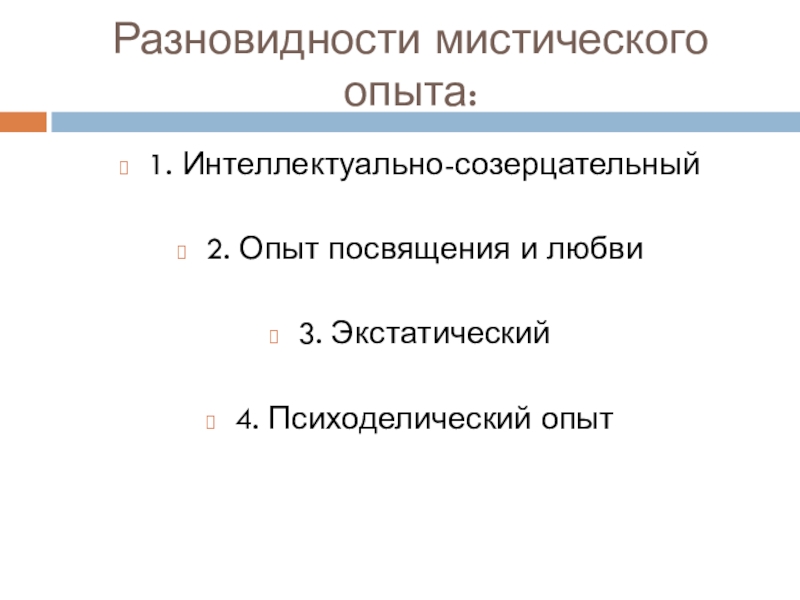 Разновидности мистического опыта:

1. Интеллектуально-созерцательный

2. Опыт посвящения и любви

3. Экстатический

4. Психоделический опыт